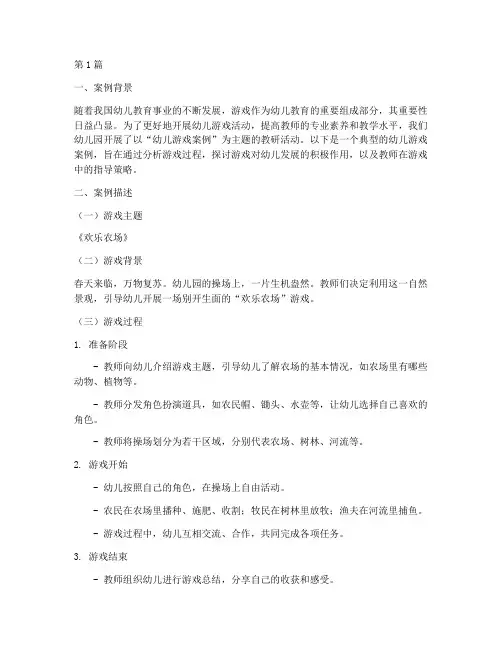 第1篇

一、案例背景

随着我国幼儿教育事业的不断发展，游戏作为幼儿教育的重要组成部分，其重要性日益凸显。为了更好地开展幼儿游戏活动，提高教师的专业素养和教学水平，我们幼儿园开展了以“幼儿游戏案例”为主题的教研活动。以下是一个典型的幼儿游戏案例，旨在通过分析游戏过程，探讨游戏对幼儿发展的积极作用，以及教师在游戏中的指导策略。

二、案例描述

（一）游戏主题

《欢乐农场》

（二）游戏背景

春天来临，万物复苏。幼儿园的操场上，一片生机盎然。教师们决定利用这一自然景观，引导幼儿开展一场别开生面的“欢乐农场”游戏。

（三）游戏过程

1. 准备阶段

- 教师向幼儿介绍游戏主题，引导幼儿了解农场的基本情况，如农场里有哪些动物、植物等。

- 教师分发角色扮演道具，如农民帽、锄头、水壶等，让幼儿选择自己喜欢的角色。

- 教师将操场划分为若干区域，分别代表农场、树林、河流等。

2. 游戏开始

- 幼儿按照自己的角色，在操场上自由活动。

- 农民在农场里播种、施肥、收割；牧民在树林里放牧；渔夫在河流里捕鱼。

- 游戏过程中，幼儿互相交流、合作，共同完成各项任务。

3. 游戏结束

- 教师组织幼儿进行游戏总结，分享自己的收获和感受。